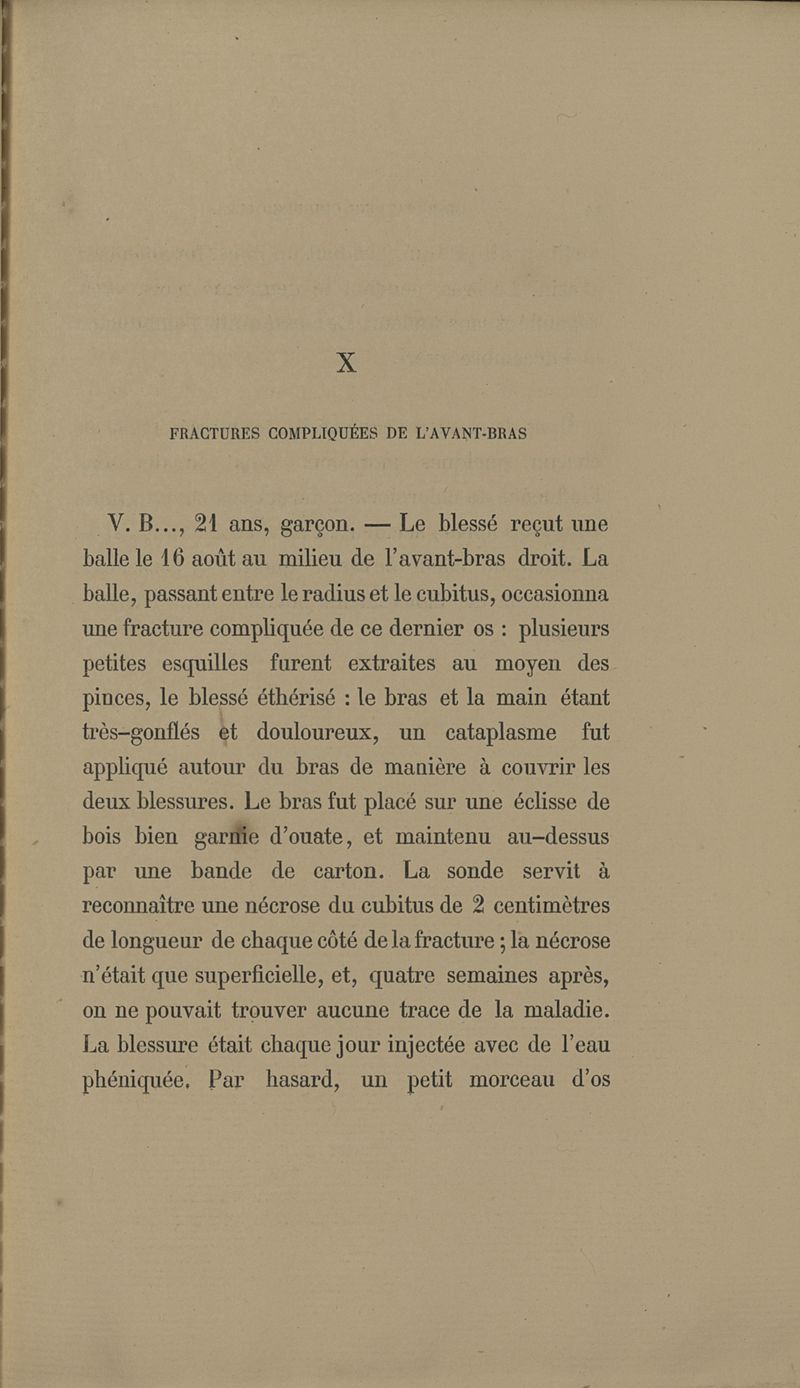 X

FRACTURES COMPLIQUÉES DE L'AVANT-BRAS

V. B..., 21 ans, garçon. — Le blessé reçut une balle le 16 août au milieu de l'avant-bras droit. La balle, passant entre le radius et le cubitus, occasionna une fracture compliquée de ce dernier os : plusieurs petites esquilles furent extraites au moyen des pinces, le blessé éthérisé : le bras et la main étant très-gonflés et douloureux, un cataplasme fut appliqué autour du bras de manière à couvrir les deux blessures. Le bras fut placé sur une éclisse de bois bien garnie d'ouate, et maintenu au-dessus par une bande de carton. La sonde servit à reconnaître une nécrose du cubitus de 2 centimètres de longueur de chaque côté de la fracture ; la nécrose n'était que superficielle, et, quatre semaines après, on ne pouvait trouver aucune trace de la maladie. La blessure était chaque jour injectée avec de l'eau phéniquée. Par hasard, un petit morceau d'os